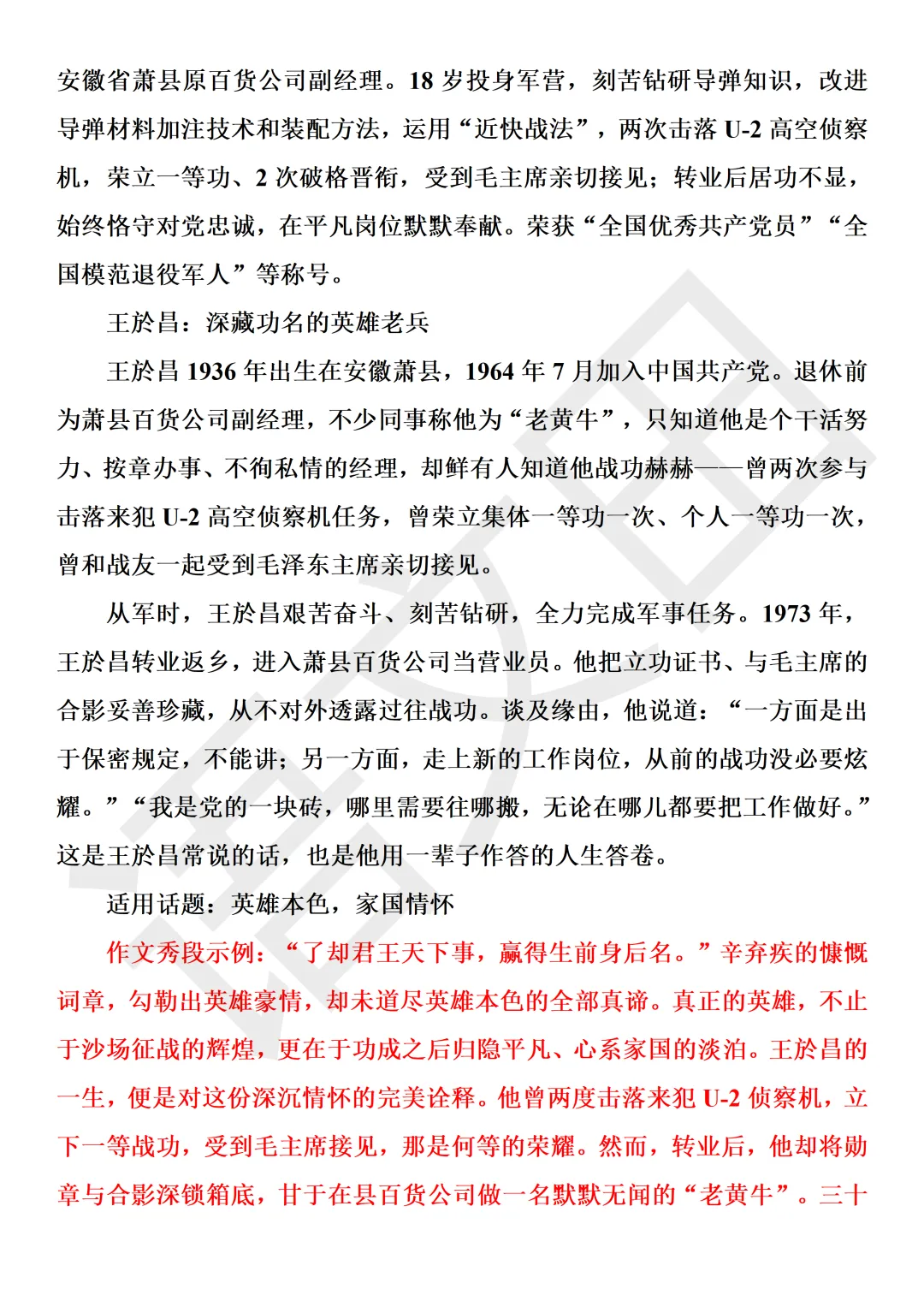 安徽省萧县原百货公司副经理。18岁投身军营，刻苦钻研导弹知识，改进导弹材料加注技术和装配方法，运用“近快战法”，两次击落U-2高空侦察机，荣立一等功、2次破格晋衔，受到毛主席亲切接见；转业后居功不显，始终恪守对党忠诚，在平凡岗位默默奉献。荣获“全国优秀共产党员”“全国模范退役军人”等称号。

王於昌：深藏功名的英雄老兵

王於昌1936年出生在安徽萧县，1964年7月加入中国共产党。退休前为萧县百货公司副经理，不少同事称他为“老黄牛”，只知道他是个干活努力、按章办事、不徇私情的经理，却鲜有人知道他战功赫赫——曾两次参与击落来犯U-2高空侦察机任务，曾荣立集体一等功一次、个人一等功一次，曾和战友一起受到毛泽东主席亲切接见。

从军时，王於昌艰苦奋斗、刻苦钻研，全力完成军事任务。1973年，王於昌转业返乡，进入萧县百货公司当营业员。他把立功证书、与毛主席的合影妥善珍藏，从不对外透露过往战功。谈及缘由，他说道：“一方面是出于保密规定，不能讲；另一方面，走上新的工作岗位，从前的战功没必要炫耀。”“我是党的一块砖，哪里需要往哪搬，无论在哪儿都要把工作做好。”这是王於昌常说的话，也是他用一辈子作答的人生答卷。

适用话题：英雄本色，家国情怀

作文秀段示例：“了却君王天下事，赢得生前身后名。”辛弃疾的慷慨词章，勾勒出英雄豪情，却未道尽英雄本色的全部真谛。真正的英雄，不止于沙场征战的辉煌，更在于功成之后归隐平凡、心系家国的淡泊。王於昌的一生，便是对这份深沉情怀的完美诠释。他曾两度击落来犯U-2侦察机，立下一等战功，受到毛主席接见，那是何等的荣耀。然而，转业后，他却将勋章与合影深锁箱底，甘于在县百货公司做一名默默无闻的“老黄牛”。三十